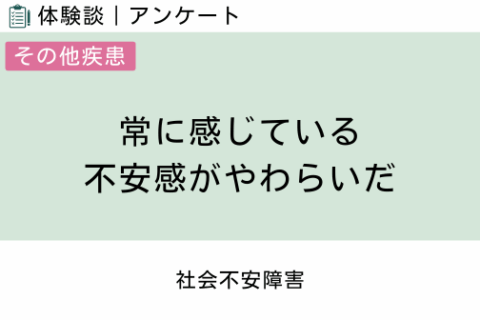 体験談｜アンケート

その他疾患

常に感じている
不安感がやわらいだ

社会不安障害